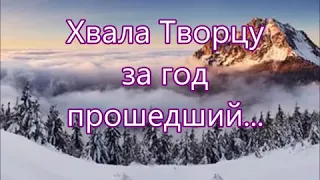 Хвала Творцу за год прошедший...